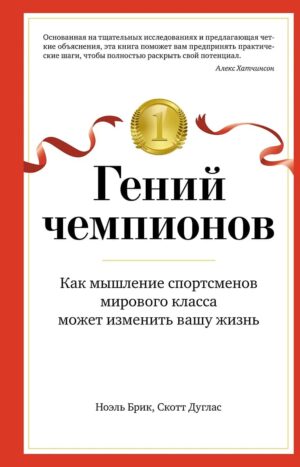 Основанная на тщательных исследованиях и предлагающая четкие объяснения, эта книга поможет вам предпринять практические шаги, чтобы полностью раскрыть свой потенциал.

Алекс Хатчинсон

1

Гений чемпионов

Как мышление спортсменов мирового класса может изменить вашу жизнь

Ноэль Брик, Скотт Дуглас